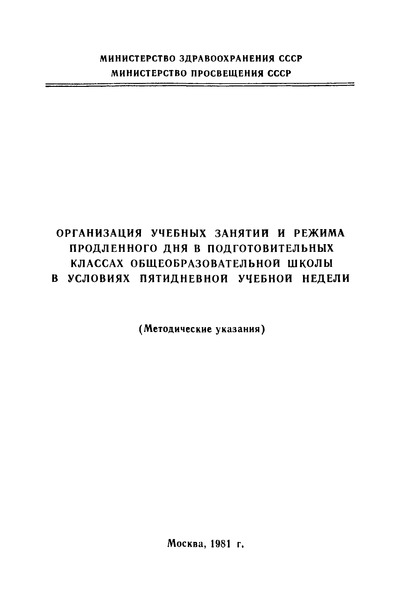 МИНИСТЕРСТВО ЗДРАВООХРАНЕНИЯ СССР
МИНИСТЕРСТВО ПРОСВЕЩЕНИЯ СССР

ОРГАНИЗАЦИЯ УЧЕБНЫХ ЗАНЯТИЙ И РЕЖИМА ПРОДЛЕННОГО ДНЯ В ПОДГОТОВИТЕЛЬНЫХ КЛАССАХ ОБЩЕОБРАЗОВАТЕЛЬНОЙ ШКОЛЫ В УСЛОВИЯХ ПЯТИДНЕВНОЙ УЧЕБНОЙ НЕДЕЛИ

(Методические указания)

Москва, 1981 г.